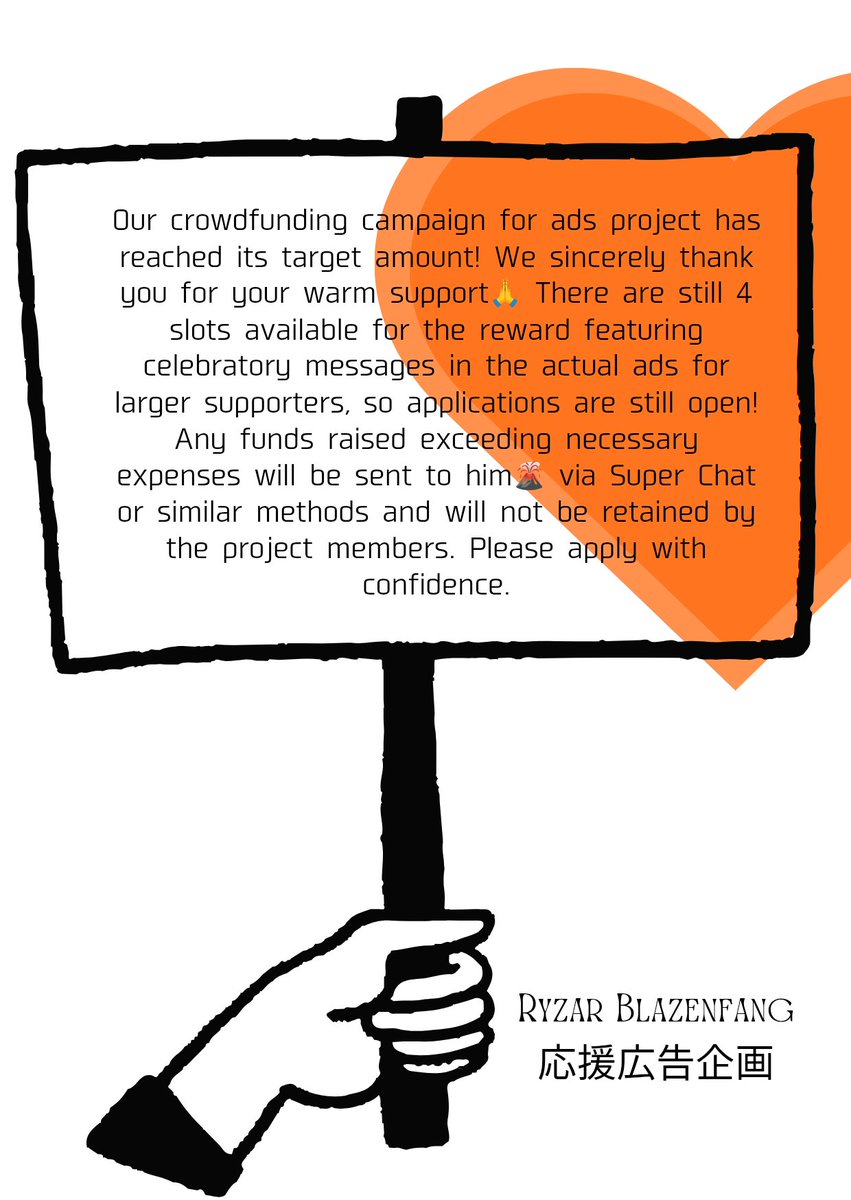 Our crowdfunding campaign for ads project has reached its target amount! We sincerely thank you for your warm support🙏 There are still 4 slots available for the reward featuring celebratory messages in the actual ads for larger supporters, so applications are still open! Any funds raised exceeding necessary expenses will be sent to him🌋 via Super Chat or similar methods and will not be retained by the project members. Please apply with confidence.

Ryzar Blazenfang
応援広告企画